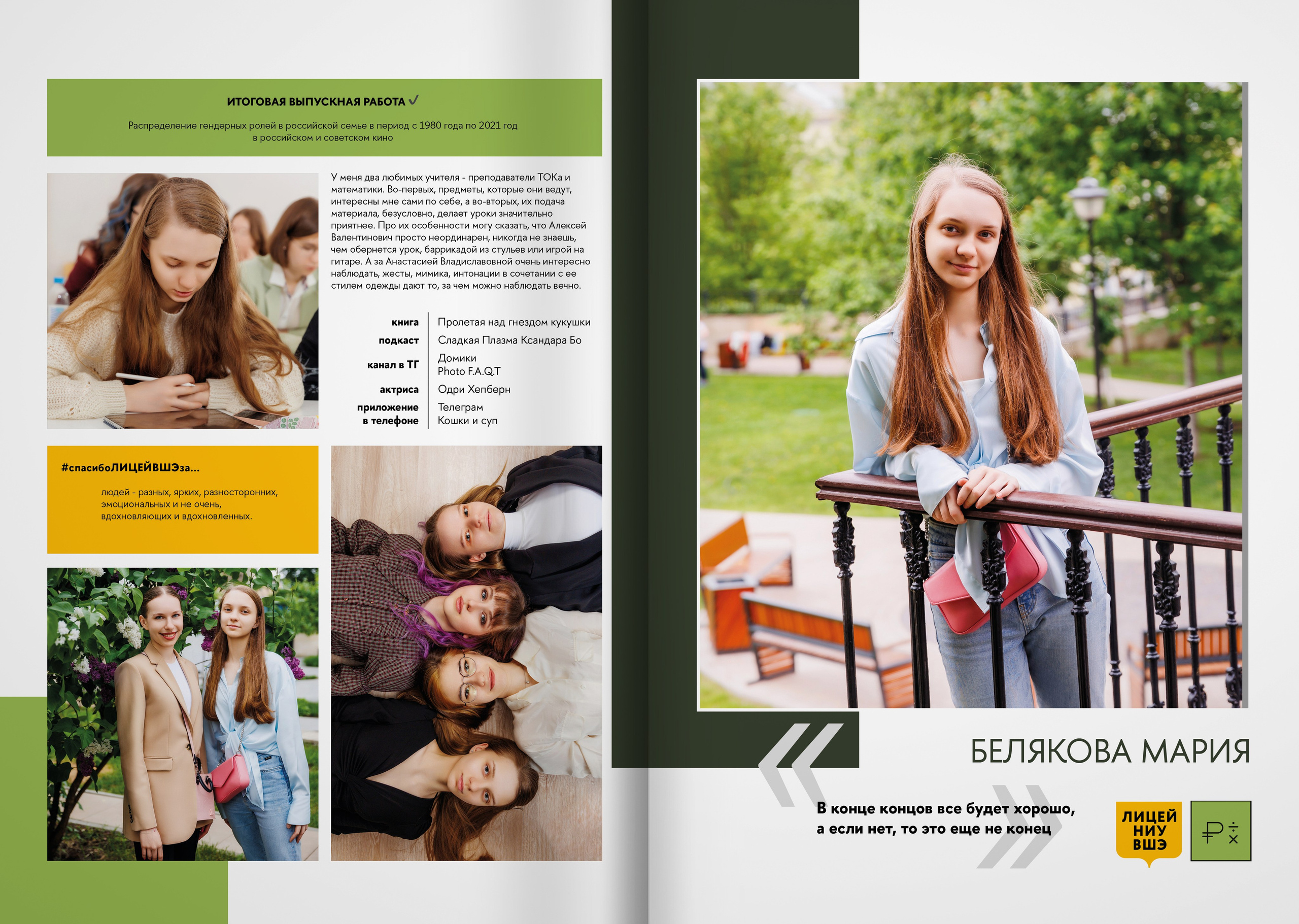 ИТОГОВАЯ ВЫПУСКНАЯ РАБОТА ✓

Распределение гендерных ролей в российской семье в период с 1980 года по 2021 год в российском и советском кино

У меня два любимых учителя - преподаватели ТОКа и математики. Во-первых, предметы, которые они ведут, интересны мне сами по себе, а во-вторых, их подача материала, безусловно, делает уроки значительно приятнее. Про их особенности могу сказать, что Алексей Валентинович просто неординарен, никогда не знаешь, чем обернется урок, баррикадой из стульев или игрой на гитаре. А за Анастасией Владиславовной очень интересно наблюдать, жесты, мимика, интонации в сочетании с ее стилем одежды дают то, за чем можно наблюдать вечно.

книга Пролетая над гнездом кукушки
подкаст Сладкая Плазма Ксандара Бо
канал в ТГ Домики
Photo F.A.Q.T
актриса Одри Хепберн
приложение в телефоне Телеграм
Кошки и суп

#спасибоЛИЦЕЙВШЭза...

людей - разных, ярких, разносторонних, эмоциональных и не очень, вдохновляющих и вдохновленных.

БЕЛЯКОВА МАРИЯ

В конце концов все будет хорошо,
а если нет, то это еще не конец

ЛИЦЕЙ
НИУ
ВШЭ